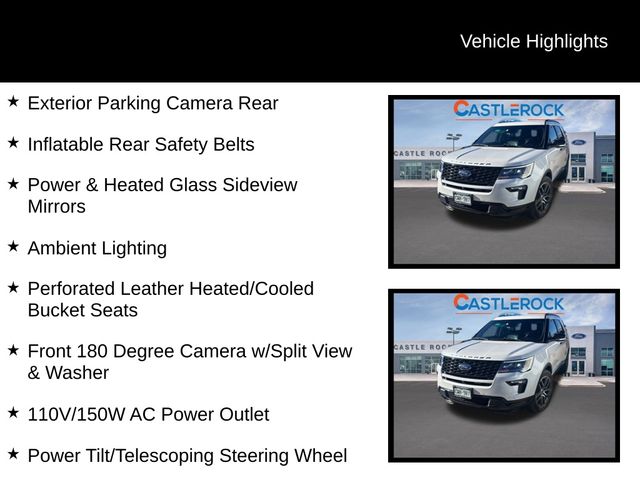 Vehicle Highlights

★ Exterior Parking Camera Rear

★ Inflatable Rear Safety Belts

★ Power & Heated Glass Sideview Mirrors

★ Ambient Lighting

★ Perforated Leather Heated/Cooled Bucket Seats

★ Front 180 Degree Camera w/Split View & Washer

★ 110V/150W AC Power Outlet

★ Power Tilt/Telescoping Steering Wheel

CASTLEROCK

CASTLEROCK